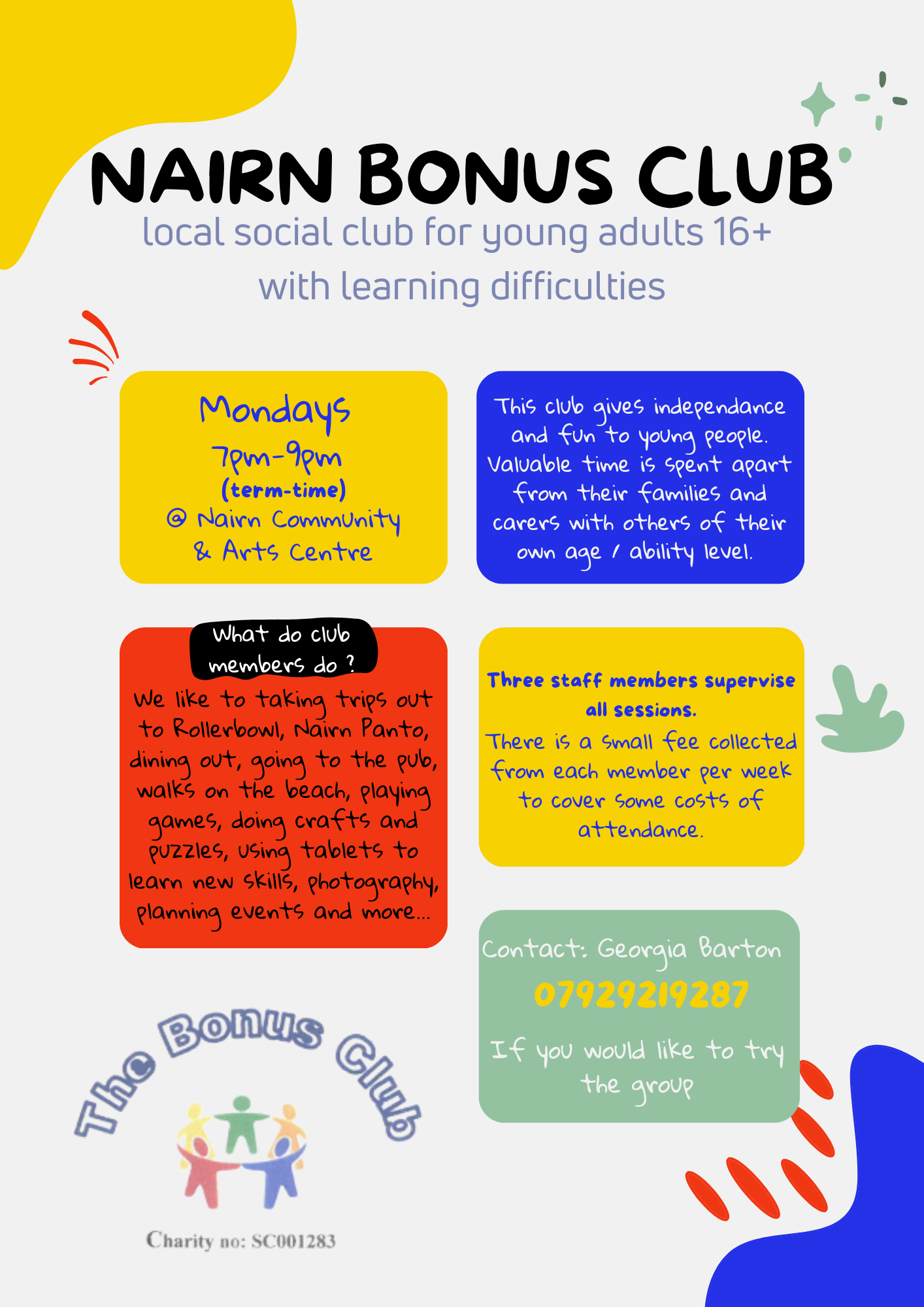 NAIRN BONUS CLUB

local social club for young adults 16+ with learning difficulties

Mondays
7pm-9pm
(term-time)
@ Nairn Community
& Arts Centre

This club gives independance and fun to young people. Valuable time is spent apart from their families and carers with others of their own age / ability level.

What do club members do ?

We like to taking trips out to Rollerbowl, Nairn Panto, dining out, going to the pub, walks on the beach, playing games, doing crafts and puzzles, using tablets to learn new skills, photography, planning events and more...

Three staff members supervise all sessions.

There is a small fee collected from each member per week to cover some costs of attendance.

Contact: Georgia Barton
07929219287
If you would like to try the group

The Bonus Club

Charity no: SC001283